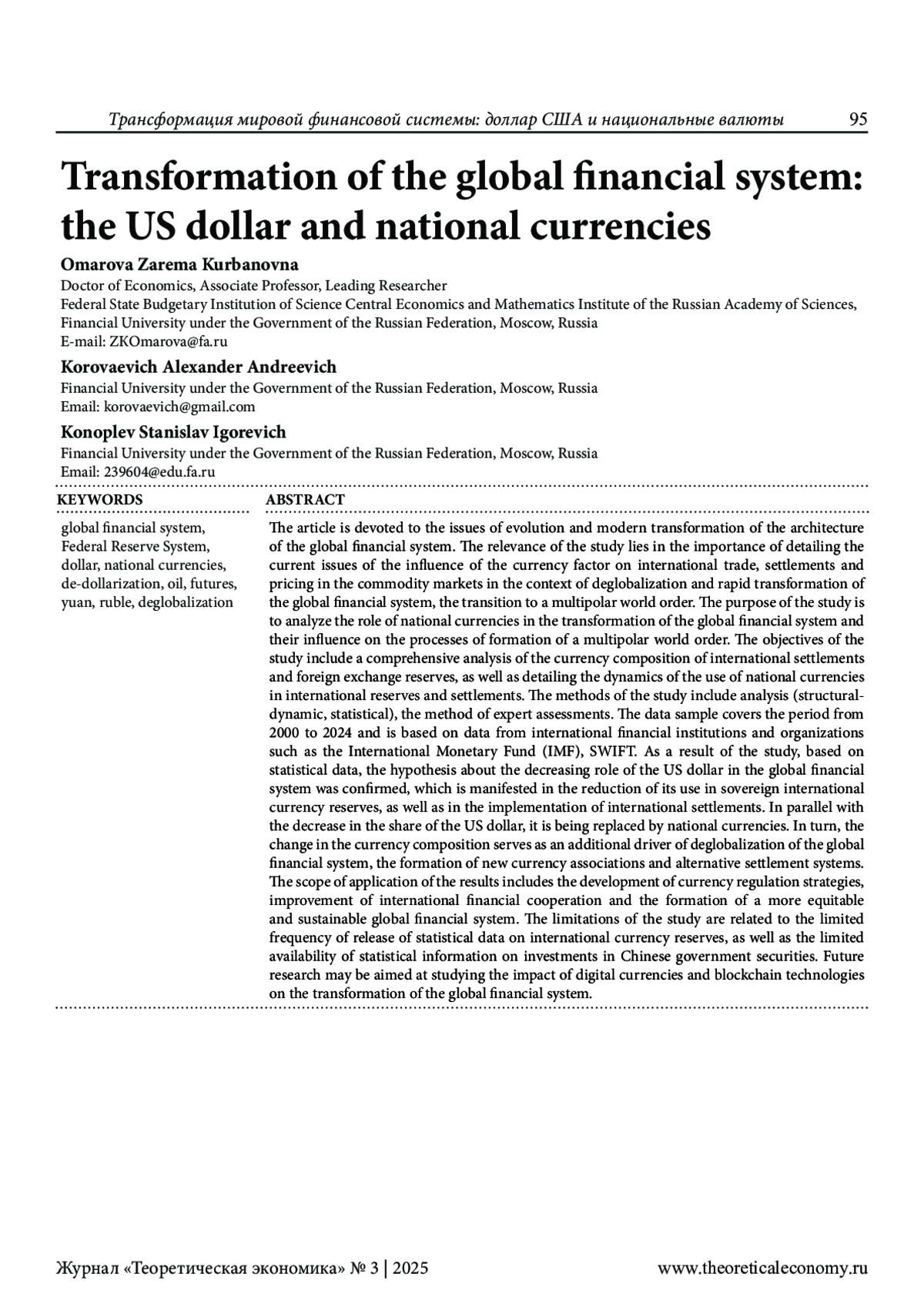 Трансформация мировой финансовой системы: доллар США и национальные валюты 95

Transformation of the global financial system: the US dollar and national currencies

Omarova Zarema Kurbanovna
Doctor of Economics, Associate Professor, Leading Researcher
Federal State Budgetary Institution of Science Central Economics and Mathematics Institute of the Russian Academy of Sciences, Financial University under the Government of the Russian Federation, Moscow, Russia
E-mail: ZKOmarova@fa.ru

Korovaevich Alexander Andreevich
Financial University under the Government of the Russian Federation, Moscow, Russia
Email: korovaevich@gmail.com

Konoplev Stanislav Igorevich
Financial University under the Government of the Russian Federation, Moscow, Russia
Email: 239604@edu.fa.ru

KEYWORDS

global financial system, Federal Reserve System, dollar, national currencies, de-dollarization, oil, futures, yuan, ruble, deglobalization

ABSTRACT

The article is devoted to the issues of evolution and modern transformation of the architecture of the global financial system. The relevance of the study lies in the importance of detailing the current issues of the influence of the currency factor on international trade, settlements and pricing in the commodity markets in the context of deglobalization and rapid transformation of the global financial system, the transition to a multipolar world order. The purpose of the study is to analyze the role of national currencies in the transformation of the global financial system and their influence on the processes of formation of a multipolar world order. The objectives of the study include a comprehensive analysis of the currency composition of international settlements and foreign exchange reserves, as well as detailing the dynamics of the use of national currencies in international reserves and settlements. The methods of the study include analysis (structural-dynamic, statistical), the method of expert assessments. The data sample covers the period from 2000 to 2024 and is based on data from international financial institutions and organizations such as the International Monetary Fund (IMF), SWIFT. As a result of the study, based on statistical data, the hypothesis about the decreasing role of the US dollar in the global financial system was confirmed, which is manifested in the reduction of its use in sovereign international currency reserves, as well as in the implementation of international settlements. In parallel with the decrease in the share of the US dollar, it is being replaced by national currencies. In turn, the change in the currency composition serves as an additional driver of deglobalization of the global financial system, the formation of new currency associations and alternative settlement systems. The scope of application of the results includes the development of currency regulation strategies, improvement of international financial cooperation and the formation of a more equitable and sustainable global financial system. The limitations of the study are related to the limited frequency of release of statistical data on international currency reserves, as well as the limited availability of statistical information on investments in Chinese government securities. Future research may be aimed at studying the impact of digital currencies and blockchain technologies on the transformation of the global financial system.

Журнал «Теоретическая экономика» № 3 | 2025 www.theoreticaleconomy.ru